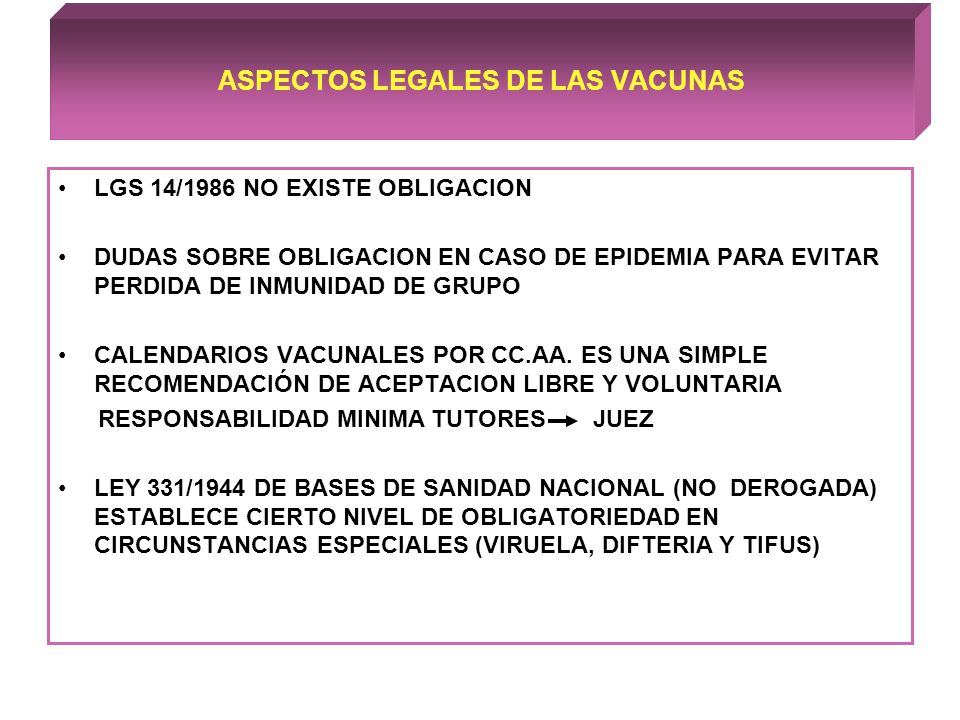 ASPECTOS LEGALES DE LAS VACUNAS

• LGS 14/1986 NO EXISTE OBLIGACION

• DUDAS SOBRE OBLIGACION EN CASO DE EPIDEMIA PARA EVITAR PERDIDA DE INMUNIDAD DE GRUPO

• CALENDARIOS VACUNALES POR CC.AA. ES UNA SIMPLE RECOMENDACIÓN DE ACEPTACION LIBRE Y VOLUNTARIA

RESPONSABILIDAD MINIMA TUTORES → JUEZ

• LEY 331/1944 DE BASES DE SANIDAD NACIONAL (NO DEROGADA) ESTABLECE CIERTO NIVEL DE OBLIGATORIEDAD EN CIRCUNSTANCIAS ESPECIALES (VIRUELA, DIFTERIA Y TIFUS)